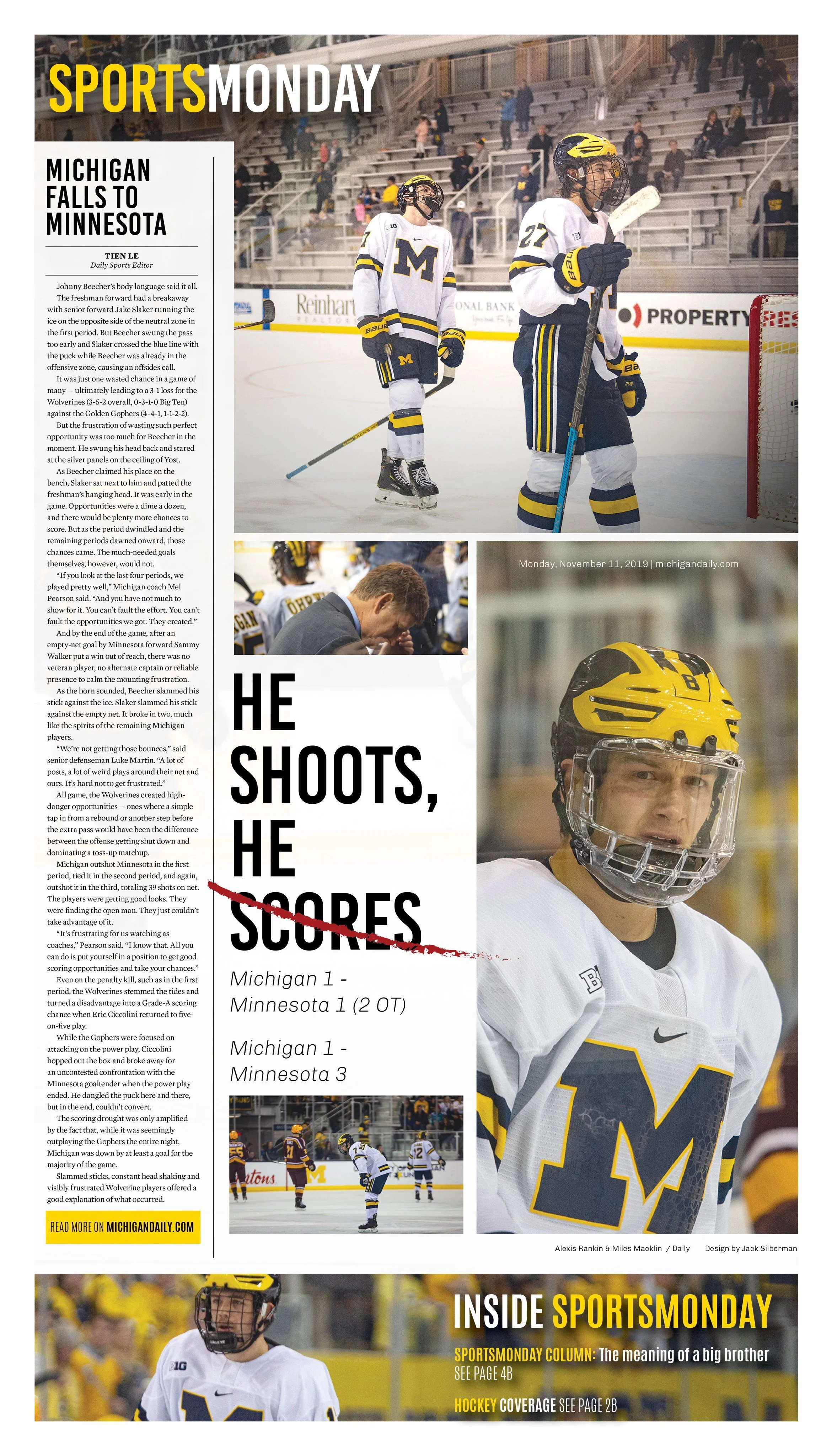 SPORTSMONDAY

MICHIGAN FALLS TO MINNESOTA

TIEN LE
Daily Sports Editor

Johnny Beecher's body language said it all.

The freshman forward had a breakaway with senior forward Jake Slaker running the ice on the opposite side of the neutral zone in the first period. But Beecher swung the pass too early and Slaker crossed the blue line with the puck while Beecher was already in the offensive zone, causing an offsides call.

It was just one wasted chance in a game of many — ultimately leading to a 3-1 loss for the Wolverines (3-5-2 overall, 0-3-1-0 Big Ten) against the Golden Gophers (4-4-1, 1-1-2-2).

But the frustration of wasting such perfect opportunity was too much for Beecher in the moment. He swung his head back and stared at the silver panels on the ceiling of Yost.

As Beecher claimed his place on the bench, Slaker sat next to him and patted the freshman's hanging head. It was early in the game. Opportunities were a dime a dozen, and there would be plenty more chances to score. But as the period dwindled and the remaining periods dawned onward, those chances came. The much-needed goals themselves, however, would not.

"If you look at the last four periods, we played pretty well," Michigan coach Mel Pearson said. "And you have not much to show for it. You can't fault the effort. You can't fault the opportunities we got. They created."

And by the end of the game, after an empty-net goal by Minnesota forward Sammy Walker put a win out of reach, there was no veteran player, no alternate captain or reliable presence to calm the mounting frustration.

As the horn sounded, Beecher slammed his stick against the ice. Slaker slammed his stick against the empty net. It broke in two, much like the spirits of the remaining Michigan players.

"We're not getting those bounces," said senior defenseman Luke Martin. "A lot of posts, a lot of weird plays around their net and ours. It's hard not to get frustrated."

All game, the Wolverines created high-danger opportunities — ones where a simple tap in from a rebound or another step before the extra pass would have been the difference between the offense getting shut down and dominating a toss-up matchup.

Michigan outshot Minnesota in the first period, tied it in the second period, and again, outshot it in the third, totaling 39 shots on net. The players were getting good looks. They were finding the open man. They just couldn't take advantage of it.

"It's frustrating for us watching as coaches," Pearson said. "I know that. All you can do is put yourself in a position to get good scoring opportunities and take your chances."

Even on the penalty kill, such as in the first period, the Wolverines stemmed the tides and turned a disadvantage into a Grade-A scoring chance when Eric Ciccolini returned to five-on-five play.

While the Gophers were focused on attacking on the power play, Ciccolini hopped out the box and broke away for an uncontested confrontation with the Minnesota goaltender when the power play ended. He dangled the puck here and there, but in the end, couldn't convert.

The scoring drought was only amplified by the fact that, while it was seemingly outplaying the Gophers the entire night, Michigan was down by at least a goal for the majority of the game.

Slammed sticks, constant head shaking and visibly frustrated Wolverine players offered a good explanation of what occurred.

READ MORE ON MICHIGANDAILY.COM

Reinhart REALTORS
ONAL BANK
PROPERTY

Monday, November 11, 2019 | michigandaily.com

HE SHOOTS, HE SCORES

Michigan 1 - Minnesota 1 (2 OT)

Michigan 1 - Minnesota 3

Alexis Rankin & Miles Macklin / Daily     Design by Jack Silberman

INSIDE SPORTSMONDAY

SPORTSMONDAY COLUMN: The meaning of a big brother
SEE PAGE 4B

HOCKEY COVERAGE SEE PAGE 2B